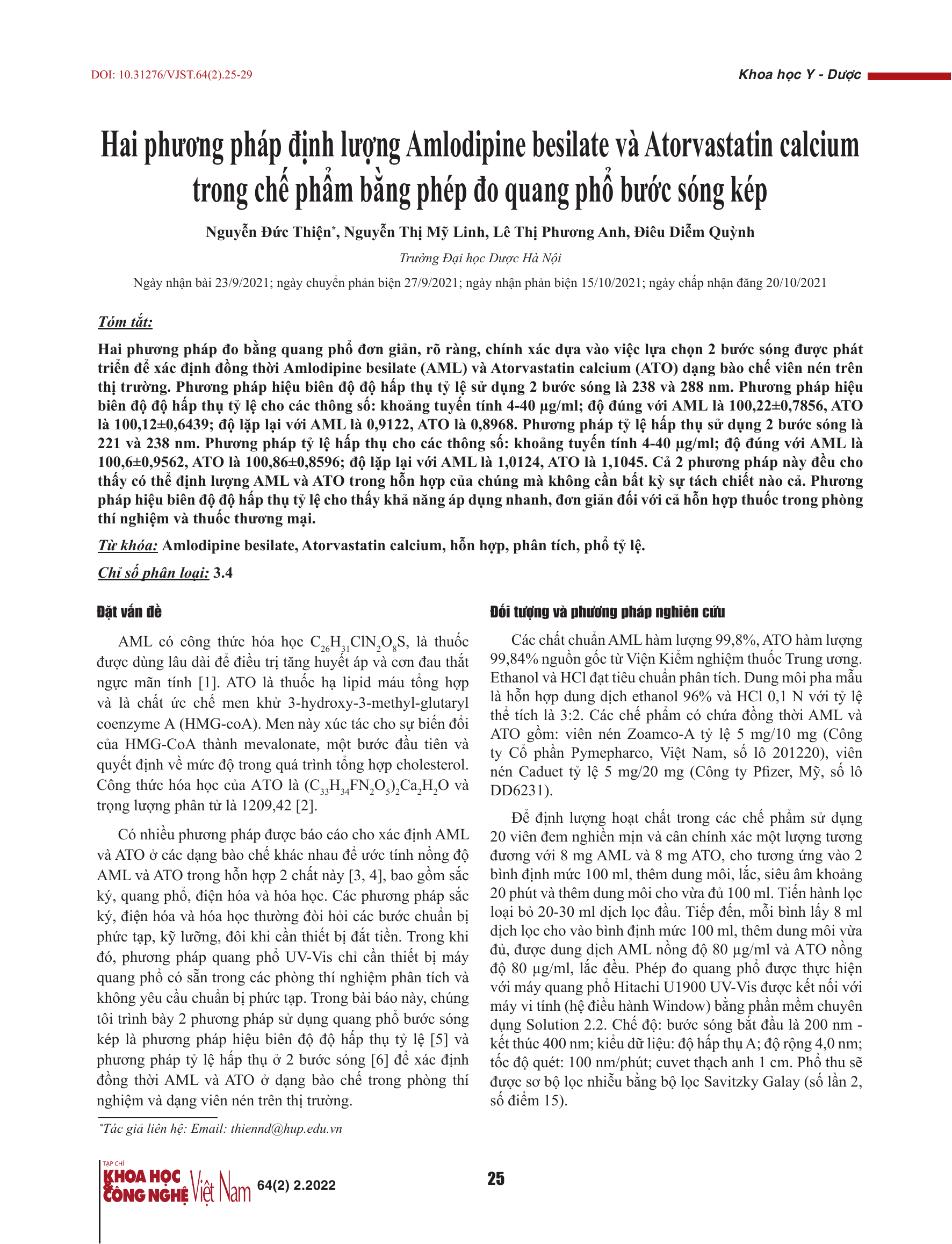 DOI: 10.31276/VJST.64(2).25-29

Khoa học Y - Dược

Hai phương pháp định lượng Amlodipine besilate và Atorvastatin calcium trong chế phẩm bằng phép đo quang phổ bước sóng kép

Nguyễn Đức Thiện*, Nguyễn Thị Mỹ Linh, Lê Thị Phương Anh, Điêu Diễm Quỳnh

Trường Đại học Dược Hà Nội

Ngày nhận bài 23/9/2021; ngày chuyển phản biện 27/9/2021; ngày nhận phản biện 15/10/2021; ngày chấp nhận đăng 20/10/2021

Tóm tắt:

Hai phương pháp đo bằng quang phổ đơn giản, rõ ràng, chính xác dựa vào việc lựa chọn 2 bước sóng được phát triển để xác định đồng thời Amlodipine besilate (AML) và Atorvastatin calcium (ATO) dạng bào chế viên nén trên thị trường. Phương pháp hiệu biên độ độ hấp thụ tỷ lệ sử dụng 2 bước sóng là 238 và 288 nm. Phương pháp hiệu biên độ độ hấp thụ tỷ lệ cho các thông số: khoảng tuyến tính 4-40 µg/ml; độ đúng với AML là 100,22±0,7856, ATO là 100,12±0,6439; độ lặp lại với AML là 0,9122, ATO là 0,8968. Phương pháp tỷ lệ hấp thụ sử dụng 2 bước sóng là 221 và 238 nm. Phương pháp tỷ lệ hấp thụ cho các thông số: khoảng tuyến tính 4-40 µg/ml; độ đúng với AML là 100,6±0,9562, ATO là 100,86±0,8596; độ lặp lại với AML là 1,0124, ATO là 1,1045. Cả 2 phương pháp này đều cho thấy có thể định lượng AML và ATO trong hỗn hợp của chúng mà không cần bất kỳ sự tách chiết nào cả. Phương pháp hiệu biên độ độ hấp thụ tỷ lệ cho thấy khả năng áp dụng nhanh, đơn giản đối với cả hỗn hợp thuốc trong phòng thí nghiệm và thuốc thương mại.

Từ khóa: Amlodipine besilate, Atorvastatin calcium, hỗn hợp, phân tích, phổ tỷ lệ.

Chỉ số phân loại: 3.4

Đặt vấn đề

AML có công thức hóa học $C_{26}H_{31}ClN_2O_8S$, là thuốc được dùng lâu dài để điều trị tăng huyết áp và cơn đau thắt ngực mãn tính [1]. ATO là thuốc hạ lipid máu tổng hợp và là chất ức chế men khử 3-hydroxy-3-methyl-glutaryl coenzyme A (HMG-coA). Men này xúc tác cho sự biến đổi của HMG-CoA thành mevalonate, một bước đầu tiên và quyết định về mức độ trong quá trình tổng hợp cholesterol. Công thức hóa học của ATO là $(C_{33}H_{34}FN_2O_5)_2Ca_2H_2O$ và trọng lượng phân tử là 1209,42 [2].

Có nhiều phương pháp được báo cáo cho xác định AML và ATO ở các dạng bào chế khác nhau để ước tính nồng độ AML và ATO trong hỗn hợp 2 chất này [3, 4], bao gồm sắc ký, quang phổ, điện hóa và hóa học. Các phương pháp sắc ký, điện hóa và hóa học thường đòi hỏi các bước chuẩn bị phức tạp, kỹ lưỡng, đôi khi cần thiết bị đắt tiền. Trong khi đó, phương pháp quang phổ UV-Vis chỉ cần thiết bị máy quang phổ có sẵn trong các phòng thí nghiệm phân tích và không yêu cầu chuẩn bị phức tạp. Trong bài báo này, chúng tôi trình bày 2 phương pháp sử dụng quang phổ bước sóng kép là phương pháp hiệu biên độ độ hấp thụ tỷ lệ [5] và phương pháp tỷ lệ hấp thụ ở 2 bước sóng [6] để xác định đồng thời AML và ATO ở dạng bào chế trong phòng thí nghiệm và dạng viên nén trên thị trường.

*Tác giả liên hệ: Email: thiennd@hup.edu.vn

Đối tượng và phương pháp nghiên cứu

Các chất chuẩn AML hàm lượng 99,8%, ATO hàm lượng 99,84% nguồn gốc từ Viện Kiểm nghiệm thuốc Trung ương. Ethanol và HCl đạt tiêu chuẩn phân tích. Dung môi pha mẫu là hỗn hợp dung dịch ethanol 96% và HCl 0,1 N với tỷ lệ thể tích là 3:2. Các chế phẩm có chứa đồng thời AML và ATO gồm: viên nén Zoamco-A tỷ lệ 5 mg/10 mg (Công ty Cổ phần Pymepharco, Việt Nam, số lô 201220), viên nén Caduet tỷ lệ 5 mg/20 mg (Công ty Pfizer, Mỹ, số lô DD6231).

Để định lượng hoạt chất trong các chế phẩm sử dụng 20 viên đem nghiền mịn và cân chính xác một lượng tương đương với 8 mg AML và 8 mg ATO, cho tương ứng vào 2 bình định mức 100 ml, thêm dung môi, lắc, siêu âm khoảng 20 phút và thêm dung môi cho vừa đủ 100 ml. Tiến hành lọc loại bỏ 20-30 ml dịch lọc đầu. Tiếp đến, mỗi bình lấy 8 ml dịch lọc cho vào bình định mức 100 ml, thêm dung môi vừa đủ, được dung dịch AML nồng độ 80 µg/ml và ATO nồng độ 80 µg/ml, lắc đều. Phép đo quang phổ được thực hiện với máy quang phổ Hitachi U1900 UV-Vis được kết nối với máy vi tính (hệ điều hành Window) bằng phần mềm chuyên dụng Solution 2.2. Chế độ: bước sóng bắt đầu là 200 nm - kết thúc 400 nm; kiểu dữ liệu: độ hấp thụ A; độ rộng 4,0 nm; tốc độ quét: 100 nm/phút; cuvet thạch anh 1 cm. Phổ thu sẽ được sơ bộ lọc nhiễu bằng bộ lọc Savitzky Galay (số lần 2, số điểm 15).

TẠP CHÍ KHOA HỌC & CÔNG NGHỆ Việt Nam 64(2) 2.2022

25